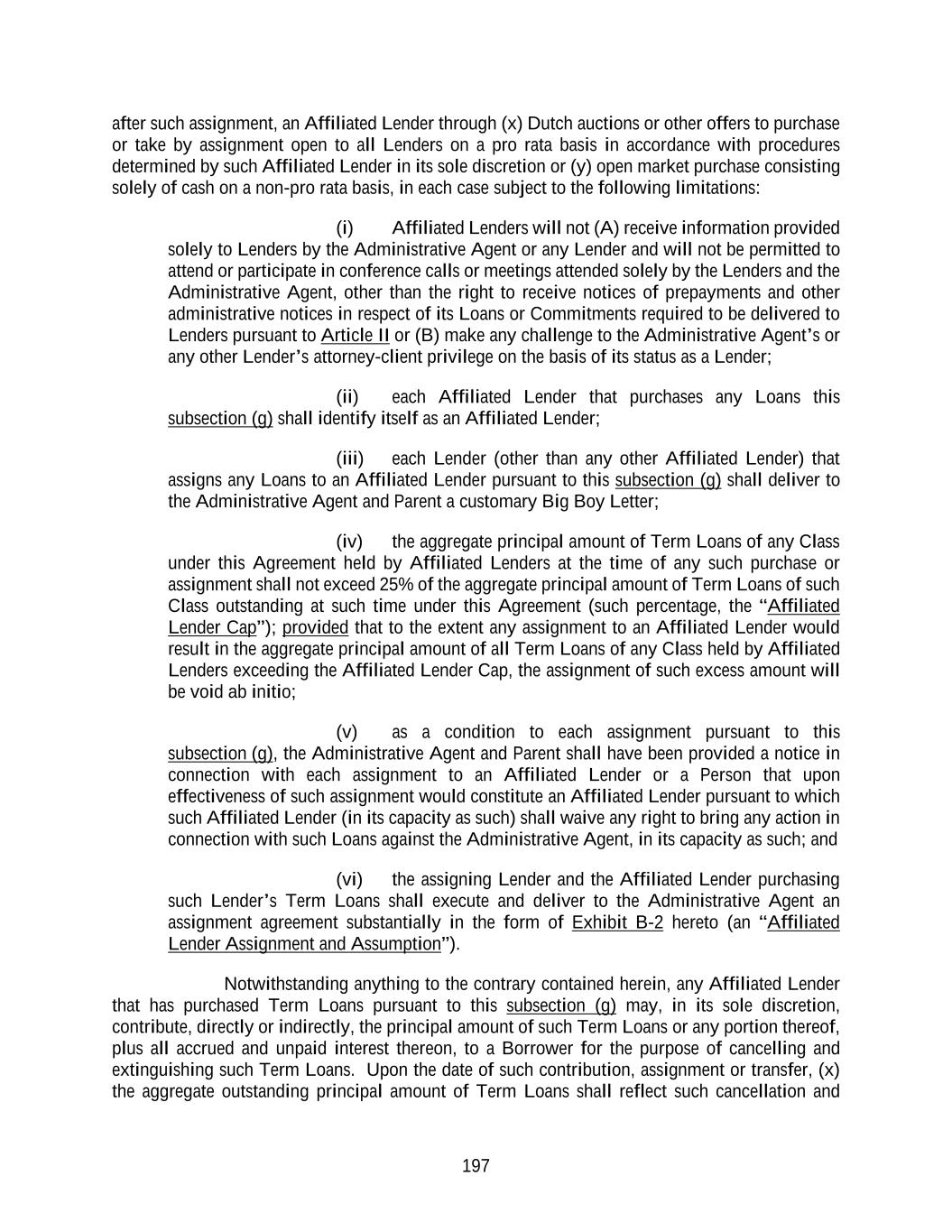 after such assignment, an Affiliated Lender through (x) Dutch auctions or other offers to purchase or take by assignment open to all Lenders on a pro rata basis in accordance with procedures determined by such Affiliated Lender in its sole discretion or (y) open market purchase consisting solely of cash on a non-pro rata basis, in each case subject to the following limitations:

(i) Affiliated Lenders will not (A) receive information provided solely to Lenders by the Administrative Agent or any Lender and will not be permitted to attend or participate in conference calls or meetings attended solely by the Lenders and the Administrative Agent, other than the right to receive notices of prepayments and other administrative notices in respect of its Loans or Commitments required to be delivered to Lenders pursuant to Article II or (B) make any challenge to the Administrative Agent's or any other Lender's attorney-client privilege on the basis of its status as a Lender;

(ii) each Affiliated Lender that purchases any Loans this subsection (g) shall identify itself as an Affiliated Lender;

(iii) each Lender (other than any other Affiliated Lender) that assigns any Loans to an Affiliated Lender pursuant to this subsection (g) shall deliver to the Administrative Agent and Parent a customary Big Boy Letter;

(iv) the aggregate principal amount of Term Loans of any Class under this Agreement held by Affiliated Lenders at the time of any such purchase or assignment shall not exceed 25% of the aggregate principal amount of Term Loans of such Class outstanding at such time under this Agreement (such percentage, the "Affiliated Lender Cap"); provided that to the extent any assignment to an Affiliated Lender would result in the aggregate principal amount of all Term Loans of any Class held by Affiliated Lenders exceeding the Affiliated Lender Cap, the assignment of such excess amount will be void ab initio;

(v) as a condition to each assignment pursuant to this subsection (g), the Administrative Agent and Parent shall have been provided a notice in connection with each assignment to an Affiliated Lender or a Person that upon effectiveness of such assignment would constitute an Affiliated Lender pursuant to which such Affiliated Lender (in its capacity as such) shall waive any right to bring any action in connection with such Loans against the Administrative Agent, in its capacity as such; and

(vi) the assigning Lender and the Affiliated Lender purchasing such Lender's Term Loans shall execute and deliver to the Administrative Agent an assignment agreement substantially in the form of Exhibit B-2 hereto (an "Affiliated Lender Assignment and Assumption").

Notwithstanding anything to the contrary contained herein, any Affiliated Lender that has purchased Term Loans pursuant to this subsection (g) may, in its sole discretion, contribute, directly or indirectly, the principal amount of such Term Loans or any portion thereof, plus all accrued and unpaid interest thereon, to a Borrower for the purpose of cancelling and extinguishing such Term Loans. Upon the date of such contribution, assignment or transfer, (x) the aggregate outstanding principal amount of Term Loans shall reflect such cancellation and

197